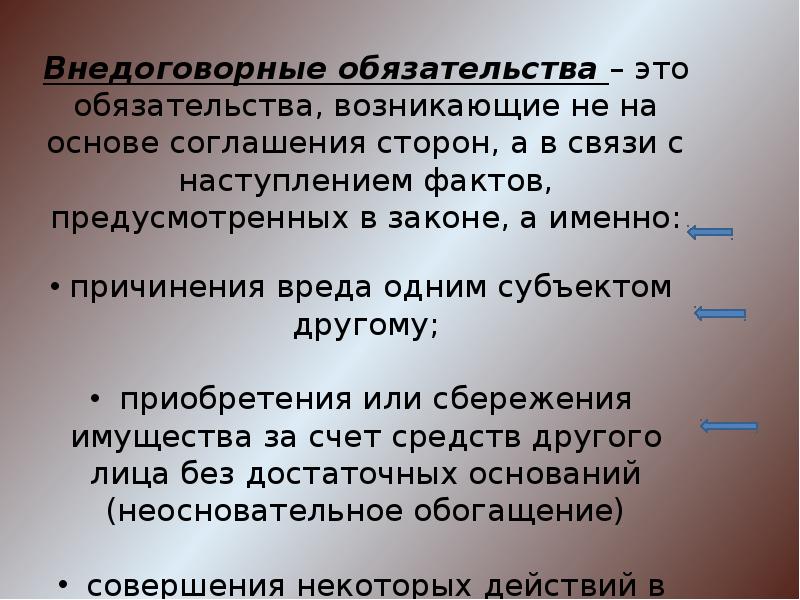 Внедоговорные обязательства – это обязательства, возникающие не на основе соглашения сторон, а в связи с наступлением фактов, предусмотренных в законе, а именно:

• причинения вреда одним субъектом другому;

• приобретения или сбережения имущества за счет средств другого лица без достаточных оснований (неосновательное обогащение)

• совершения некоторых действий в